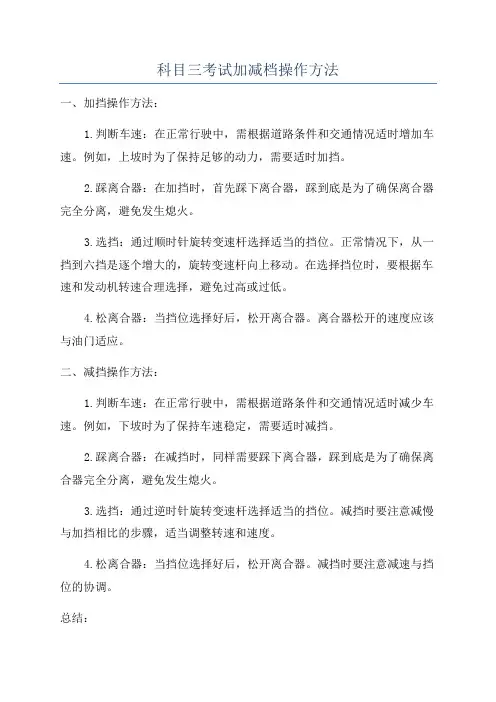 科目三考试加减档操作方法

一、加挡操作方法：

1.判断车速：在正常行驶中，需根据道路条件和交通情况适时增加车速。例如，上坡时为了保持足够的动力，需要适时加挡。

2.踩离合器：在加挡时，首先踩下离合器，踩到底是为了确保离合器完全分离，避免发生熄火。

3.选挡：通过顺时针旋转变速杆选择适当的挡位。正常情况下，从一挡到六挡是逐个增大的，旋转变速杆向上移动。在选择挡位时，要根据车速和发动机转速合理选择，避免过高或过低。

4.松离合器：当挡位选择好后，松开离合器。离合器松开的速度应该与油门适应。

二、减挡操作方法：

1.判断车速：在正常行驶中，需根据道路条件和交通情况适时减少车速。例如，下坡时为了保持车速稳定，需要适时减挡。

2.踩离合器：在减挡时，同样需要踩下离合器，踩到底是为了确保离合器完全分离，避免发生熄火。

3.选挡：通过逆时针旋转变速杆选择适当的挡位。减挡时要注意减慢与加挡相比的步骤，适当调整转速和速度。

4.松离合器：当挡位选择好后，松开离合器。减挡时要注意减速与挡位的协调。

总结：